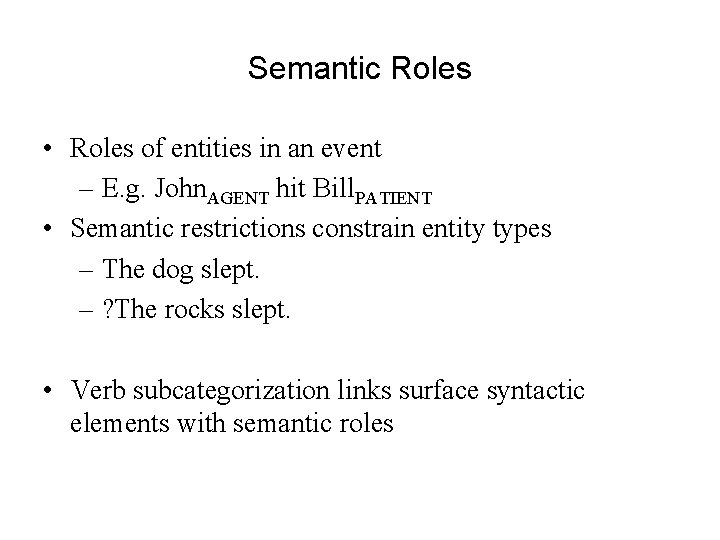 Semantic Roles

• Roles of entities in an event
– E.g. John$_{AGENT}$ hit Bill$_{PATIENT}$
• Semantic restrictions constrain entity types
– The dog slept.
– ?The rocks slept.

• Verb subcategorization links surface syntactic elements with semantic roles